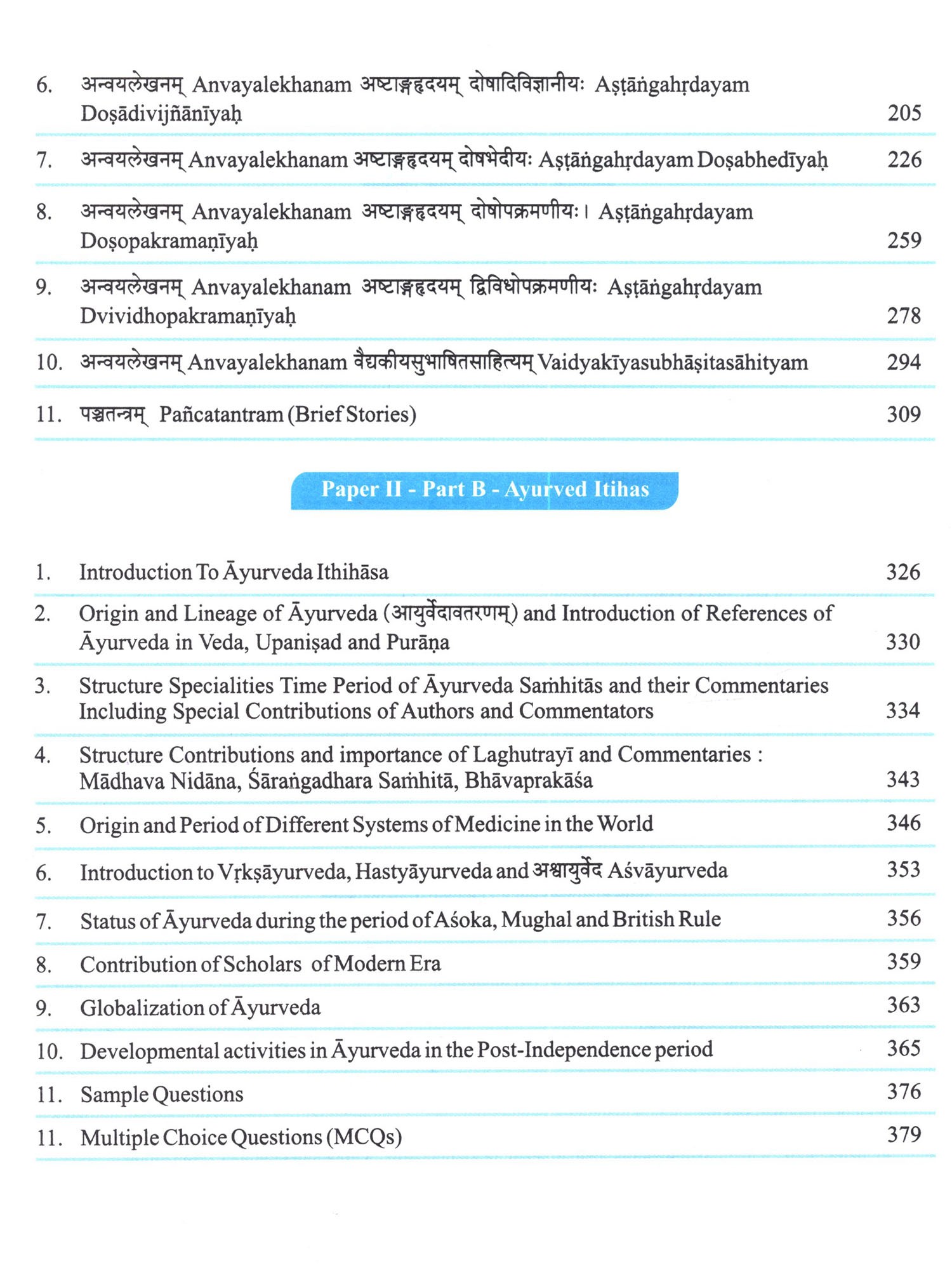 6. अन्वयलेखनम् Anvayalekhanam अष्टाङ्गहृदयम् दोषादिविज्ञानीयः Aṣṭāṅgahṛdayam Doṣādivijñānīyaḥ 205

7. अन्वयलेखनम् Anvayalekhanam अष्टाङ्गहृदयम् दोषभेदीयः Aṣṭāṅgahṛdayam Doṣabhedīyaḥ 226

8. अन्वयलेखनम् Anvayalekhanam अष्टाङ्गहृदयम् दोषोपक्रमणीयः। Aṣṭāṅgahṛdayam Doṣopakramaṇīyaḥ 259

9. अन्वयलेखनम् Anvayalekhanam अष्टाङ्गहृदयम् द्विविधोपक्रमणीयः Aṣṭāṅgahṛdayam Dvividhopakramaṇīyaḥ 278

10. अन्वयलेखनम् Anvayalekhanam वैद्यकीयसुभाषितसाहित्यम् Vaidyakīyasubhāṣitasāhityam 294

11. पञ्चतन्त्रम् Pañcatantram (Brief Stories) 309

Paper II - Part B - Ayurved Itihas

1. Introduction To Āyurveda Ithihāsa 326

2. Origin and Lineage of Āyurveda (आयुर्वेदावतरणम्) and Introduction of References of Āyurveda in Veda, Upaniṣad and Purāṇa 330

3. Structure Specialities Time Period of Āyurveda Saṁhitās and their Commentaries Including Special Contributions of Authors and Commentators 334

4. Structure Contributions and importance of Laghutrayī and Commentaries : Mādhava Nidāna, Śāraṅgadhara Saṁhitā, Bhāvaprakāśa 343

5. Origin and Period of Different Systems of Medicine in the World 346

6. Introduction to Vṛkṣāyurveda, Hastyāyurveda and अश्वायुर्वेद Aśvāyurveda 353

7. Status of Āyurveda during the period of Aśoka, Mughal and British Rule 356

8. Contribution of Scholars of Modern Era 359

9. Globalization of Āyurveda 363

10. Developmental activities in Āyurveda in the Post-Independence period 365

11. Sample Questions 376

11. Multiple Choice Questions (MCQs) 379